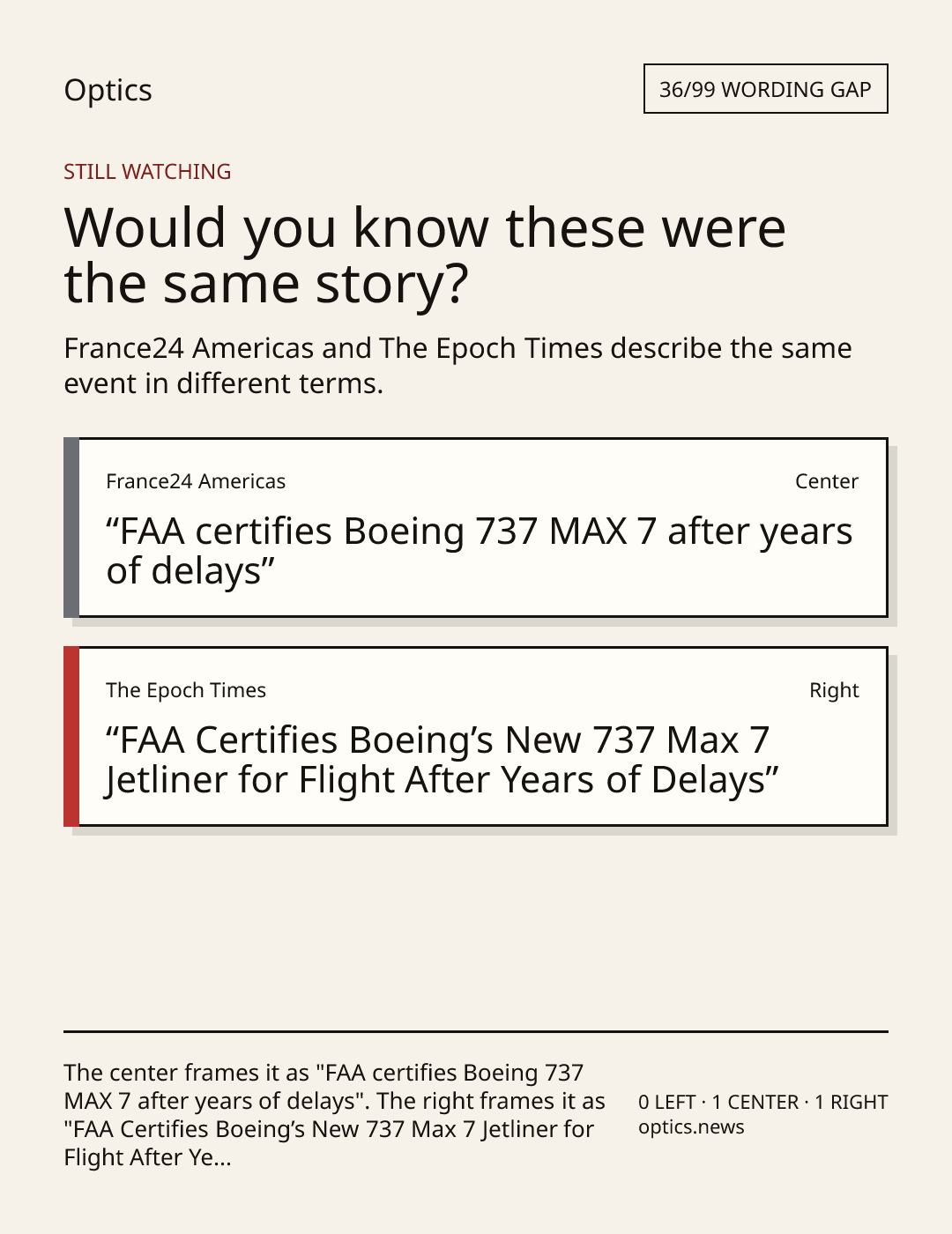 Optics

36/99 WORDING GAP

STILL WATCHING

Would you know these were the same story?

France24 Americas and The Epoch Times describe the same event in different terms.

France24 Americas

Center

"FAA certifies Boeing 737 MAX 7 after years of delays"

The Epoch Times

Right

"FAA Certifies Boeing's New 737 Max 7 Jetliner for Flight After Years of Delays"

The center frames it as "FAA certifies Boeing 737 MAX 7 after years of delays". The right frames it as "FAA Certifies Boeing's New 737 Max 7 Jetliner for Flight After Ye...

0 LEFT · 1 CENTER · 1 RIGHT
optics.news